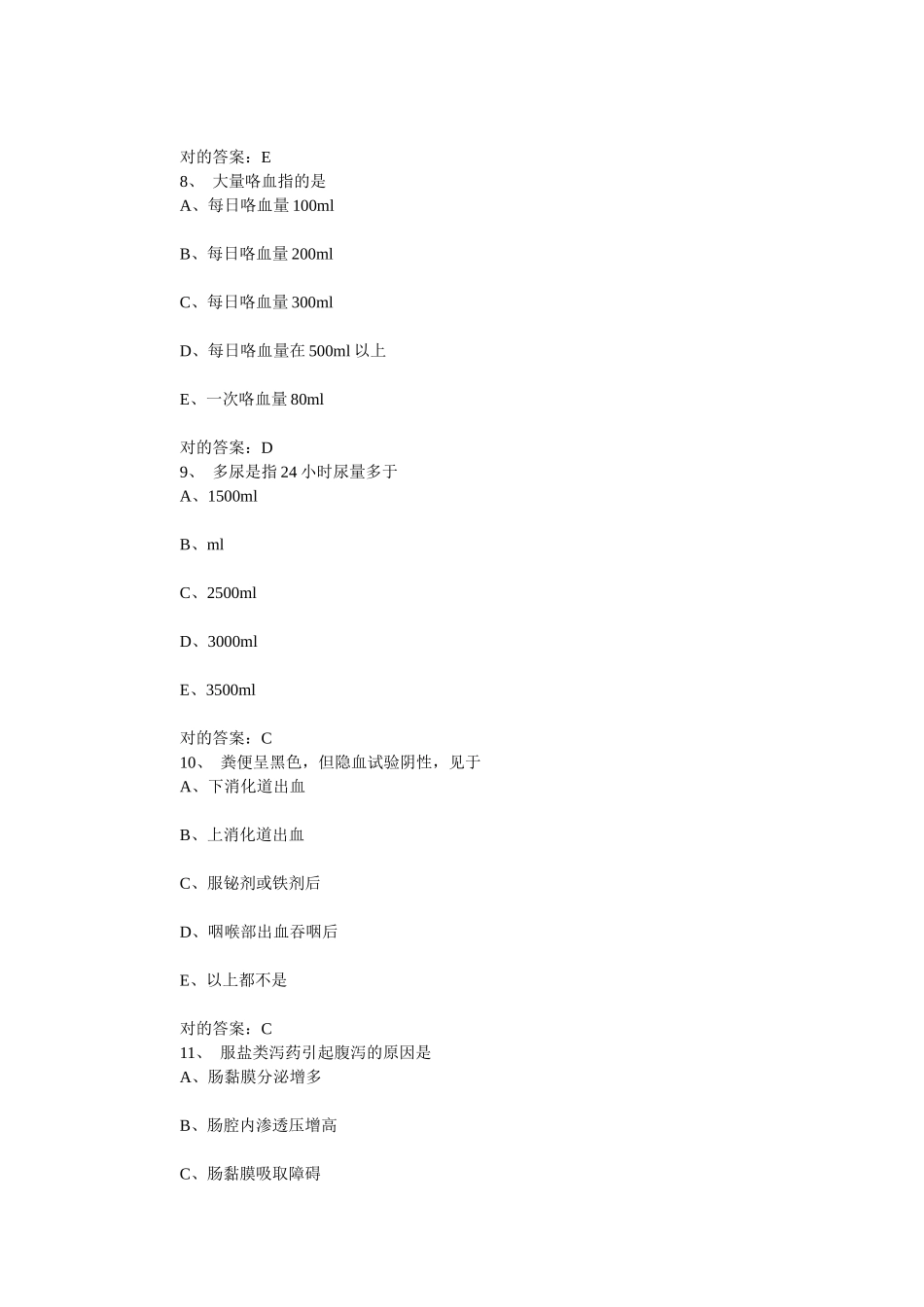 对的答案：E
8、 大量咯血指的是
A、每日咯血量 100ml

B、每日咯血量 200ml

C、每日咯血量 300ml

D、每日咯血量在 500ml 以上

E、一次咯血量 80ml

对的答案：D
9、 多尿是指 24 小时尿量多于
A、1500ml

B、ml

C、2500ml

D、3000ml

E、3500ml

对的答案：C
10、 粪便呈黑色，但隐血试验阴性，见于
A、下消化道出血

B、上消化道出血

C、服铋剂或铁剂后

D、咽喉部出血吞咽后

E、以上都不是

对的答案：C
11、 服盐类泻药引起腹泻的原因是
A、肠黏膜分泌增多

B、肠腔内渗透压增高

C、肠黏膜吸取障碍